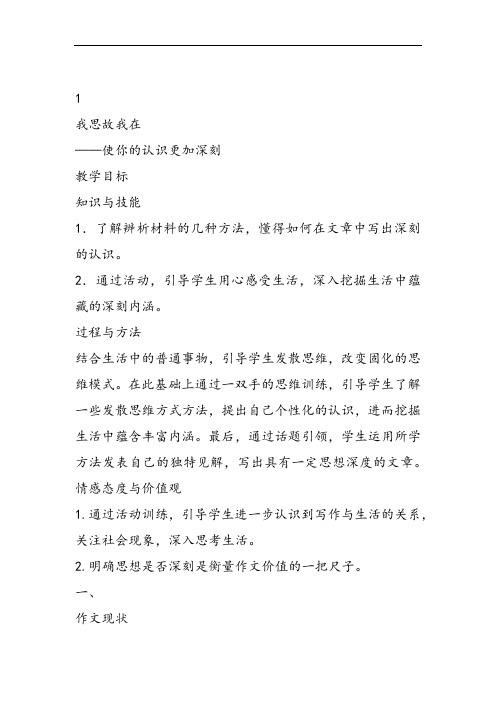 1

我思故我在

——使你的认识更加深刻

教学目标

知识与技能

1．了解辨析材料的几种方法，懂得如何在文章中写出深刻的认识。

2．通过活动，引导学生用心感受生活，深入挖掘生活中蕴藏的深刻内涵。

过程与方法

结合生活中的普通事物，引导学生发散思维，改变固化的思维模式。在此基础上通过一双手的思维训练，引导学生了解一些发散思维方式方法，提出自己个性化的认识，进而挖掘生活中蕴含丰富内涵。最后，通过话题引领，学生运用所学方法发表自己的独特见解，写出具有一定思想深度的文章。

情感态度与价值观

1.通过活动训练，引导学生进一步认识到写作与生活的关系，关注社会现象，深入思考生活。

2.明确思想是否深刻是衡量作文价值的一把尺子。

一、

作文现状